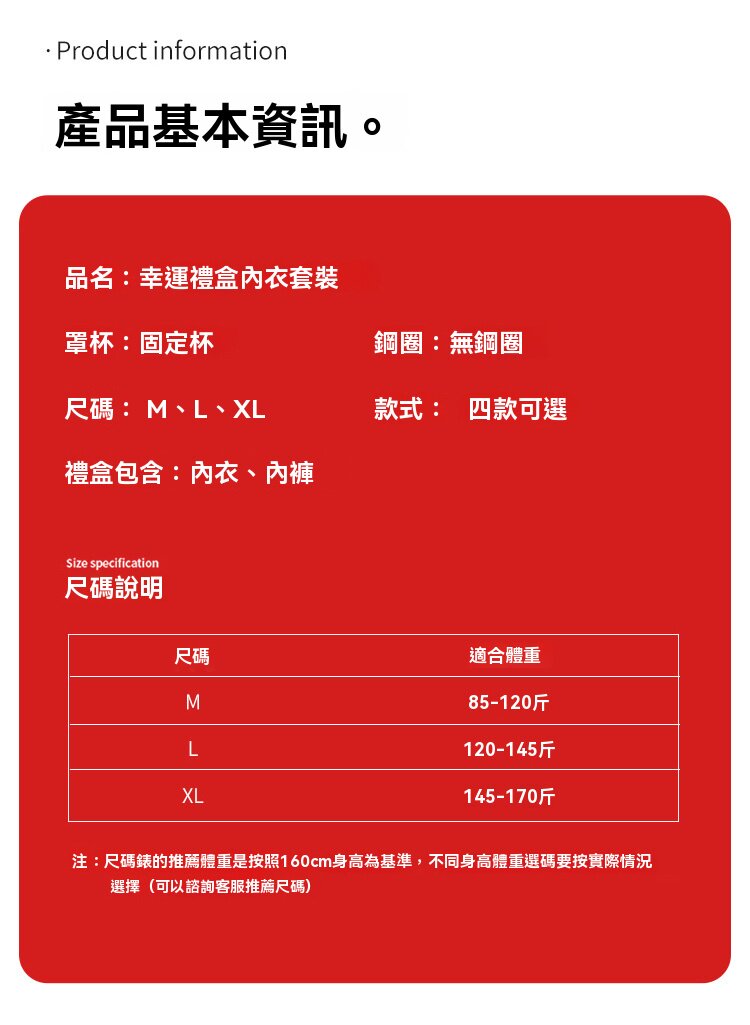 · Product information

產品基本資訊。

品名：幸運禮盒內衣套裝

罩杯：固定杯

鋼圈：無鋼圈

尺碼： M、L、XL

款式： 四款可選

禮盒包含：內衣、內褲

Size specification
尺碼說明

| 尺碼 | 適合體重 |
|---|---|
| M | 85-120斤 |
| L | 120-145斤 |
| XL | 145-170斤 |

注：尺碼錶的推薦體重是按照160cm身高為基準，不同身高體重選碼要按實際情況選擇（可以諮詢客服推薦尺碼）